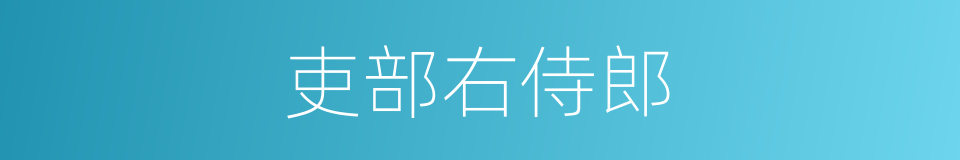 吏部右侍郎